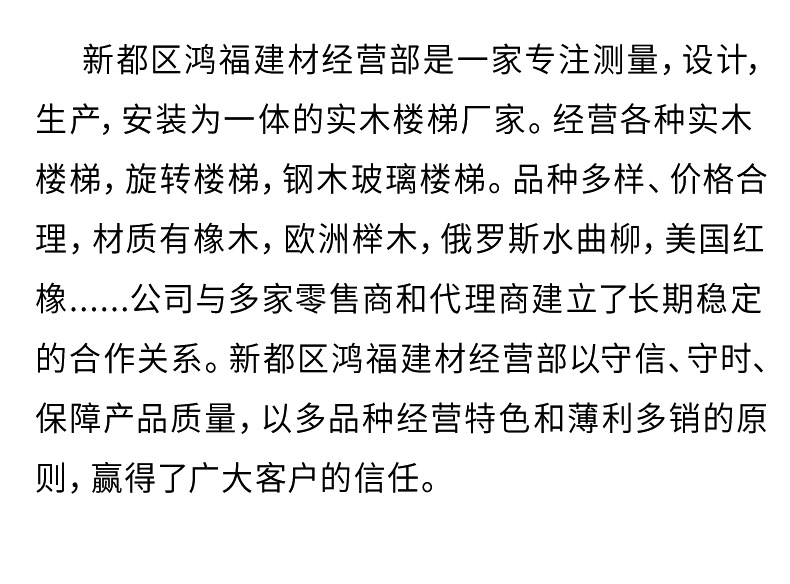 新都区鸿福建材经营部是一家专注测量，设计，生产，安装为一体的实木楼梯厂家。经营各种实木楼梯，旋转楼梯，钢木玻璃楼梯。品种多样、价格合理，材质有橡木，欧洲榉木，俄罗斯水曲柳，美国红橡……公司与多家零售商和代理商建立了长期稳定的合作关系。新都区鸿福建材经营部以守信、守时、保障产品质量，以多品种经营特色和薄利多销的原则，赢得了广大客户的信任。